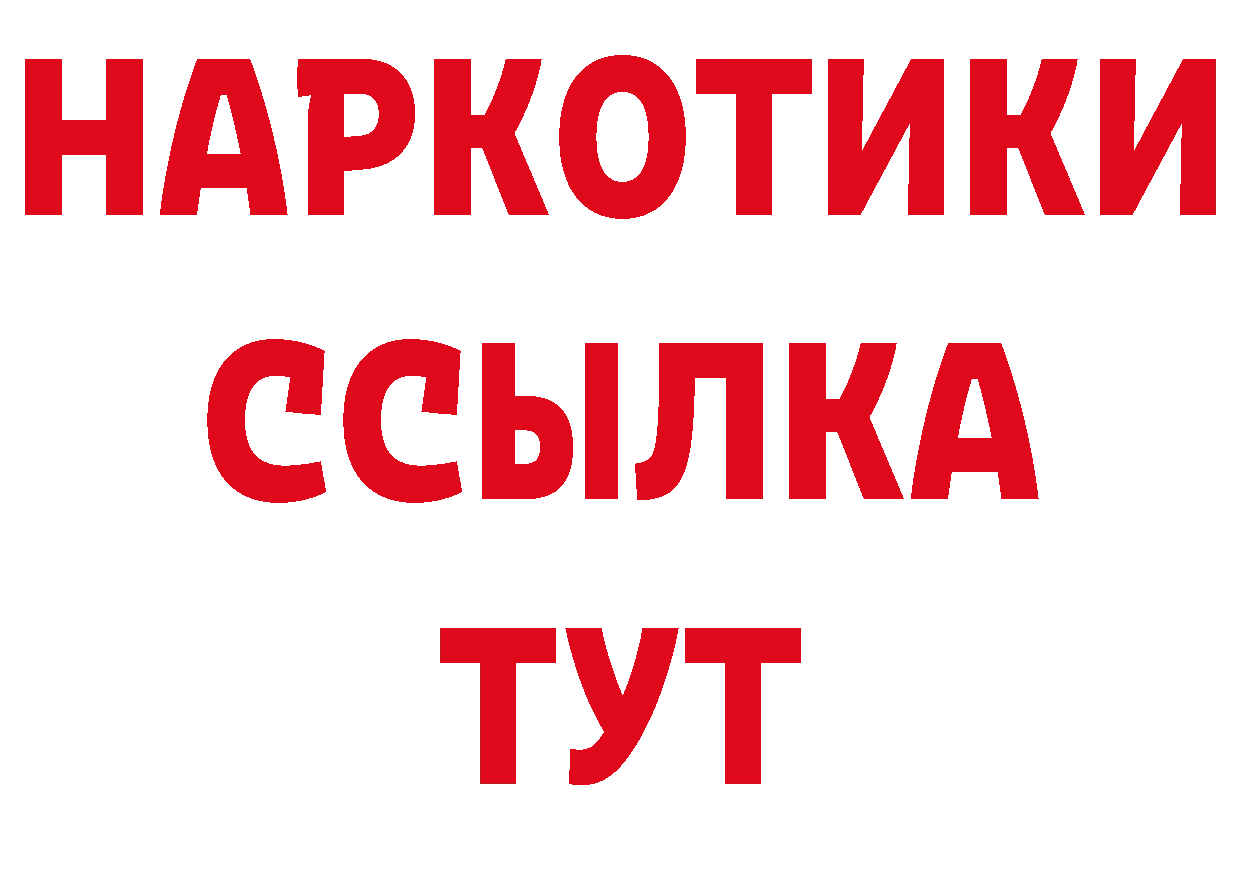 НАРКОТИКИ ССЫЛКА ТУТ